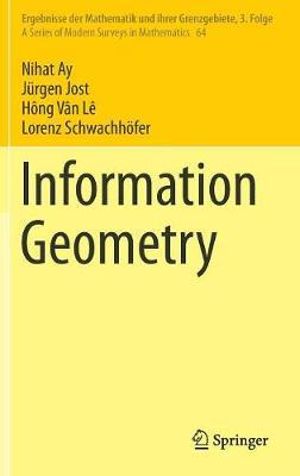 Ergebnisse der Mathematik und ihrer Grenzgebiete, 3. Folge
A Series of Modern Surveys in Mathematics 64

Nihat Ay
Jürgen Jost
Hông Vân Lê
Lorenz Schwachhöfer

Information Geometry

Springer